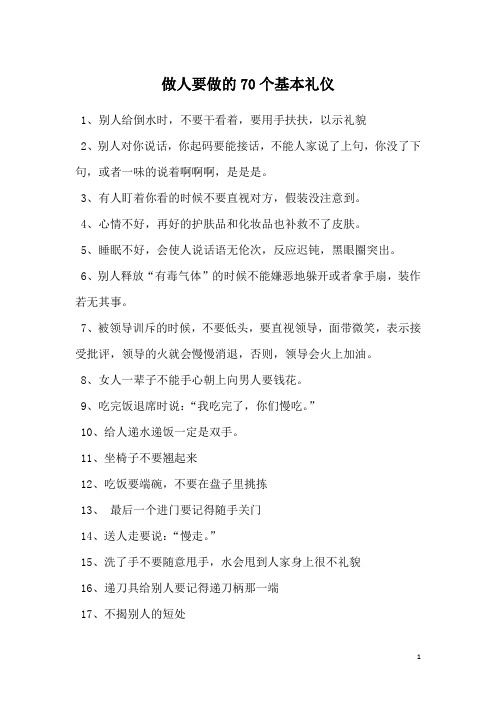 做人要做的70个基本礼仪

1、别人给倒水时，不要干看着，要用手扶扶，以示礼貌

2、别人对你说话，你起码要能接话，不能人家说了上句，你没了下句，或者一味的说着啊啊啊，是是是。

3、有人盯着你看的时候不要直视对方，假装没注意到。

4、心情不好，再好的护肤品和化妆品也补救不了皮肤。

5、睡眠不好，会使人说话语无伦次，反应迟钝，黑眼圈突出。

6、别人释放“有毒气体”的时候不能嫌恶地躲开或者拿手扇，装作若无其事。

7、被领导训斥的时候，不要低头，要直视领导，面带微笑，表示接受批评，领导的火就会慢慢消退，否则，领导会火上加油。

8、女人一辈子不能手心朝上向男人要钱花。

9、吃完饭退席时说：“我吃完了，你们慢吃。”

10、给人递水递饭一定是双手。

11、坐椅子不要翘起来

12、吃饭要端碗，不要在盘子里挑拣

13、 最后一个进门要记得随手关门

14、送人走要说：“慢走。”

15、洗了手不要随意甩手，水会甩到人家身上很不礼貌

16、递刀具给别人要记得递刀柄那一端

17、不揭别人的短处

1